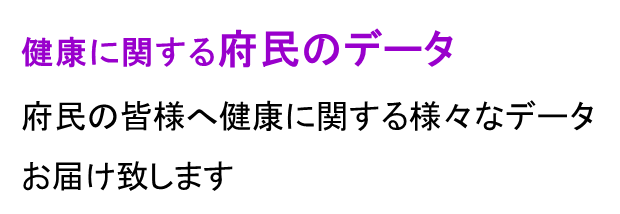 健康に関する府民のデータ

府民の皆様へ健康に関する様々なデータお届け致します